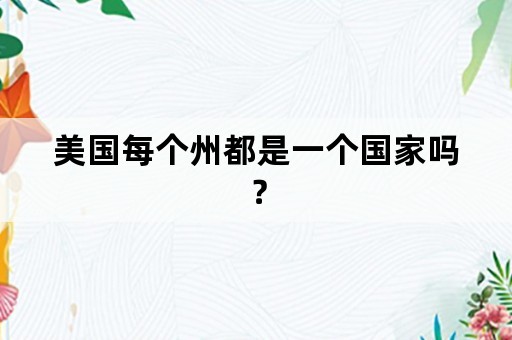 美国每个州都是一个国家吗？